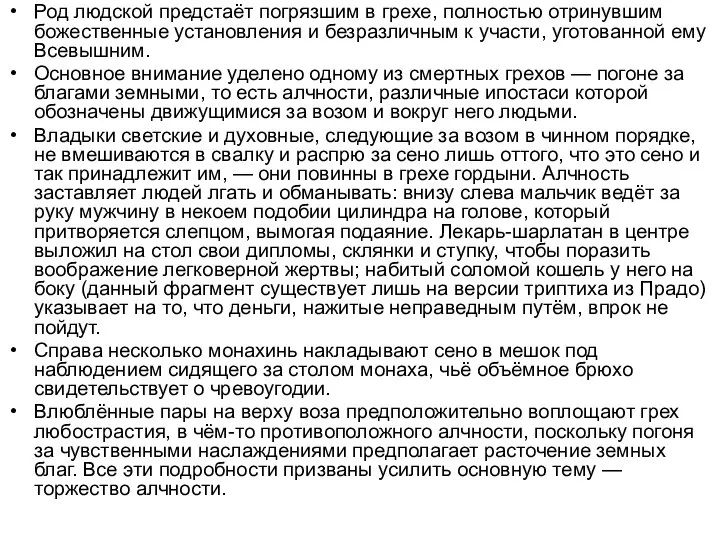 • Род людской предстаёт погрязшим в грехе, полностью отринувшим божественные установления и безразличным к участи, уготованной ему Всевышним.
• Основное внимание уделено одному из смертных грехов — погоне за благами земными, то есть алчности, различные ипостаси которой обозначены движущимися за возом и вокруг него людьми.
• Владыки светские и духовные, следующие за возом в чинном порядке, не вмешиваются в свалку и распрю за сено лишь оттого, что это сено и так принадлежит им, — они повинны в грехе гордыни. Алчность заставляет людей лгать и обманывать: внизу слева мальчик ведёт за руку мужчину в некоем подобии цилиндра на голове, который притворяется слепцом, вымогая подаяние. Лекарь-шарлатан в центре выложил на стол свои дипломы, склянки и ступку, чтобы поразить воображение легковерной жертвы; набитый соломой кошель у него на боку (данный фрагмент существует лишь на версии триптиха из Прадо) указывает на то, что деньги, нажитые неправедным путём, впрок не пойдут.
• Справа несколько монахинь накладывают сено в мешок под наблюдением сидящего за столом монаха, чьё объёмное брюхо свидетельствует о чревоугодии.
• Влюблённые пары на верху воза предположительно воплощают грех любострастия, в чём-то противоположного алчности, поскольку погоня за чувственными наслаждениями предполагает расточение земных благ. Все эти подробности призваны усилить основную тему — торжество алчности.